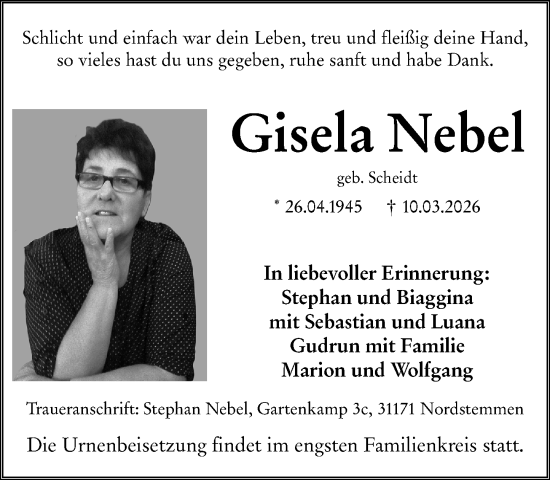 Schlicht und einfach war dein Leben, treu und fleißig deine Hand, so vieles hast du uns gegeben, ruhe sanft und habe Dank.

Gisela Nebel

geb. Scheidt

* 26.04.1945 † 10.03.2026

In liebevoller Erinnerung:
Stephan und Biaggina
mit Sebastian und Luana
Gudrun mit Familie
Marion und Wolfgang

Traueranschrift: Stephan Nebel, Gartenkamp 3c, 31171 Nordstemmen

Die Urnenbeisetzung findet im engsten Familienkreis statt.